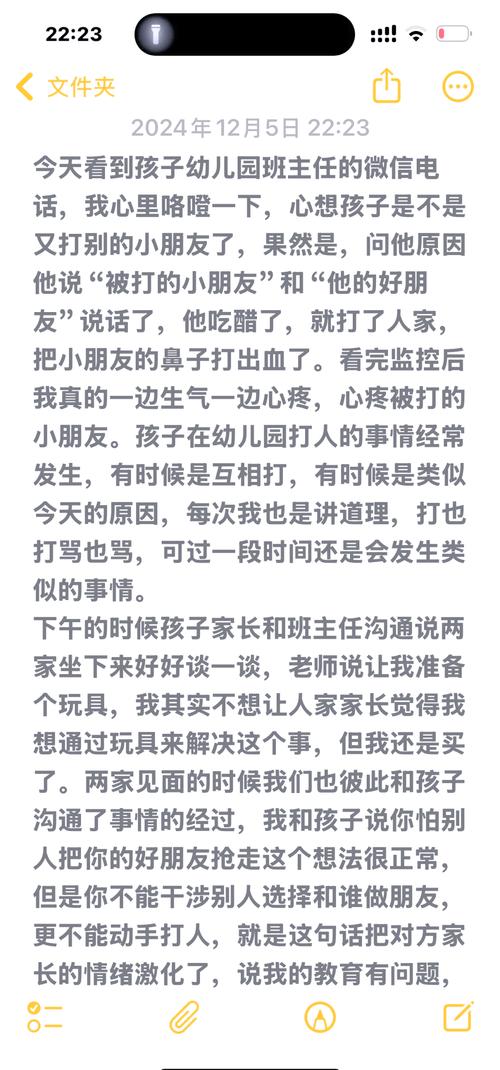 22:23

文件夹

2024年12月5日 22:23

今天看到孩子幼儿园班主任的微信电话，我心里咯噔一下，心想孩子是不是又打别的小朋友了，果然是，问他原因他说“被打的小朋友”和“他的好朋友”说话了，他吃醋了，就打了人家，把小朋友的鼻子打出血了。看完监控后我真的一边生气一边心疼，心疼被打的小朋友。孩子在幼儿园打人的事情经常发生，有时候是互相打，有时候是类似今天的原因，每次我也是讲道理，打也打骂也骂，可过一段时间还是会发生类似的事情。
下午的时候孩子家长和班主任沟通说两家坐下来好好谈一谈，老师说让我准备个玩具，我其实不想让人家家长觉得我想通过玩具来解决这个事，但我还是买了。两家见面的时候我们也彼此和孩子沟通了事情的经过，我和孩子说你怕别人把你的好朋友抢走这个想法很正常，但是你不能干涉别人选择和谁做朋友，更不能动手打人，就是这句话把对方家长的情绪激化了，说我的教育有问题，